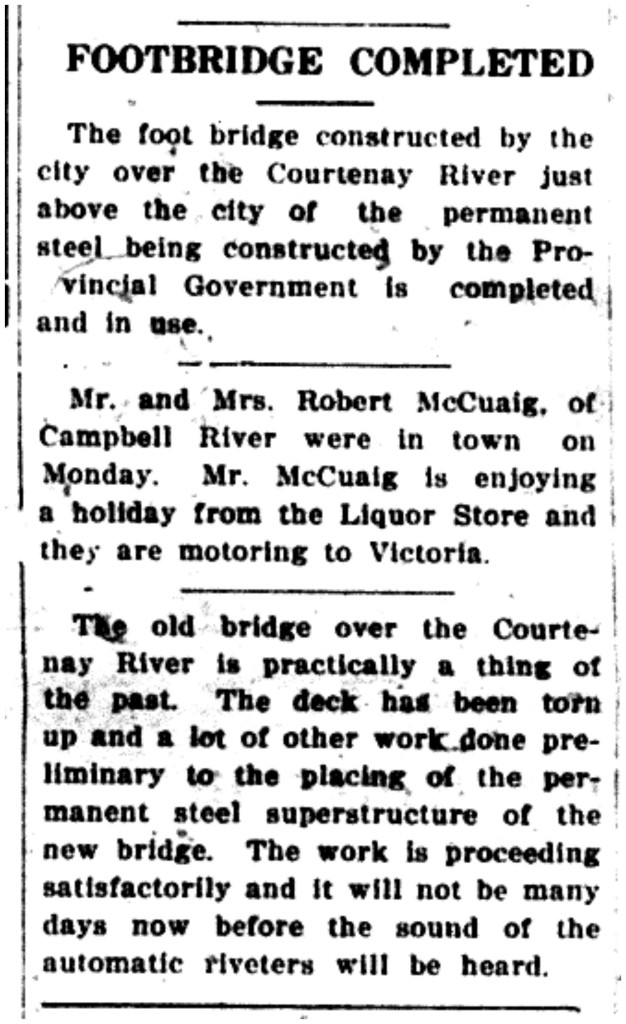 FOOTBRIDGE COMPLETED

The foot bridge constructed by the city over the Courtenay River just above the city of the permanent steel being constructed by the Provincial Government is completed and in use.

Mr. and Mrs. Robert McCuaig, of Campbell River were in town on Monday. Mr. McCuaig is enjoying a holiday from the Liquor Store and they are motoring to Victoria.

The old bridge over the Courtenay River is practically a thing of the past. The deck has been torn up and a lot of other work done preliminary to the placing of the permanent steel superstructure of the new bridge. The work is proceeding satisfactorily and it will not be many days now before the sound of the automatic riveters will be heard.